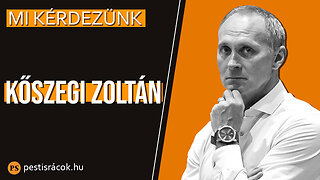 MI KÉRDEZÜNK

KŐSZEGI ZOLTÁN

PS pestisrácok.hu